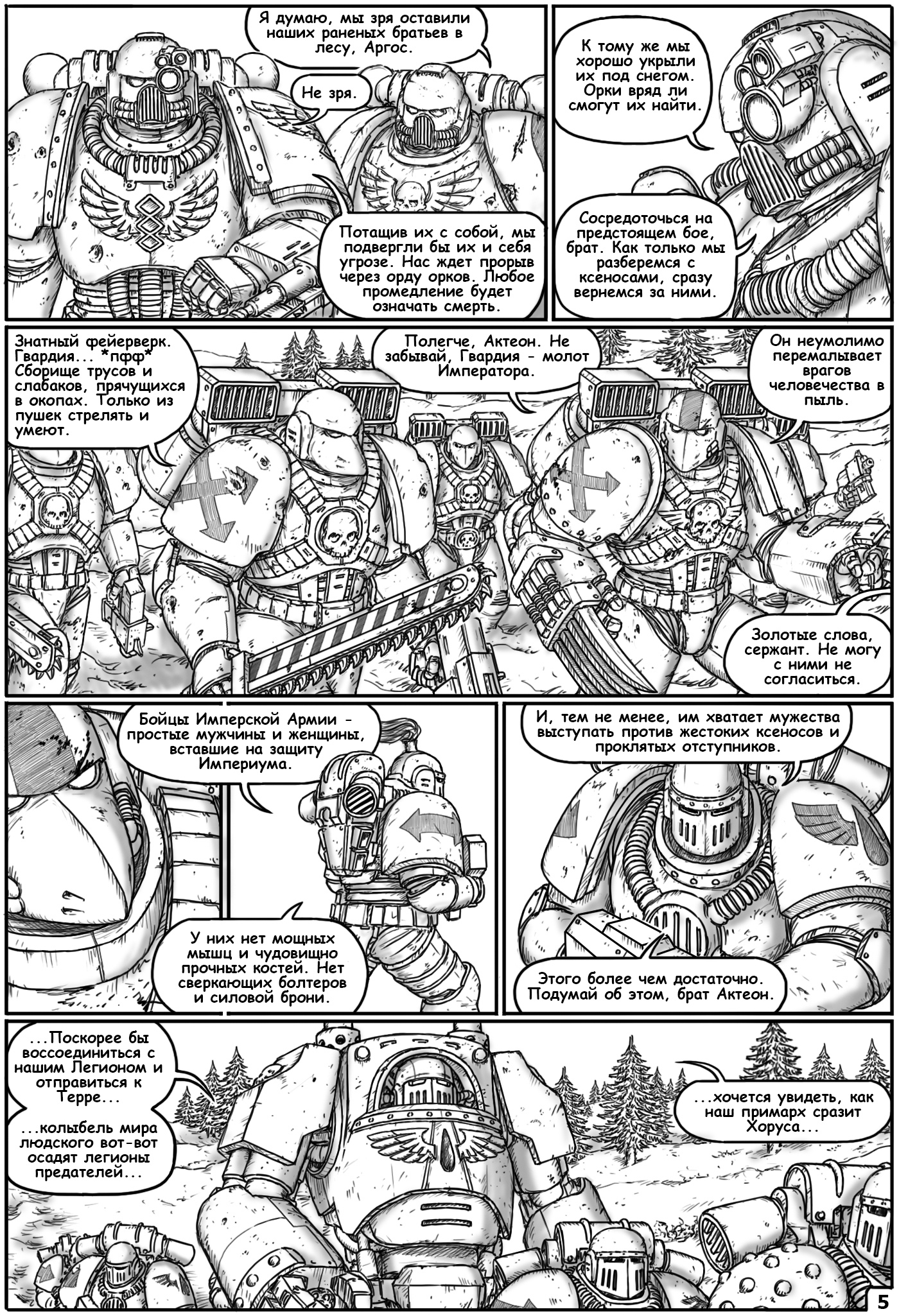 Я думаю, мы зря оставили наших раненых братьев в лесу, Аргос.

Не зря.

Потащив их с собой, мы подвергли бы их и себя угрозе. Нас ждет прорыв через орду орков. Любое промедление будет означать смерть.

К тому же мы хорошо укрыли их под снегом. Орки вряд ли смогут их найти.

Сосредоточься на предстоящем бое, брат. Как только мы разберемся с ксеносами, сразу вернемся за ними.

Знатный фейерверк. Гвардия... *пфф* Сборище трусов и слабаков, прячущихся в окопах. Только из пушек стрелять и умеют.

Полегче, Актеон. Не забывай, Гвардия - молот Императора.

Он неумолимо перемалывает врагов человечества в пыль.

Золотые слова, сержант. Не могу с ними не согласиться.

Бойцы Имперской Армии - простые мужчины и женщины, вставшие на защиту Империума.

У них нет мощных мышц и чудовищно прочных костей. Нет сверкающих болтеров и силовой брони.

И, тем не менее, им хватает мужества выступать против жестоких ксеносов и проклятых отступников.

Этого более чем достаточно. Подумай об этом, брат Актеон.

...Поскорее бы воссоединиться с нашим Легионом и отправиться к Терре...

...колыбель мира людского вот-вот осадят легионы предателей...

...хочется увидеть, как наш примарх сразит Хоруса...

5